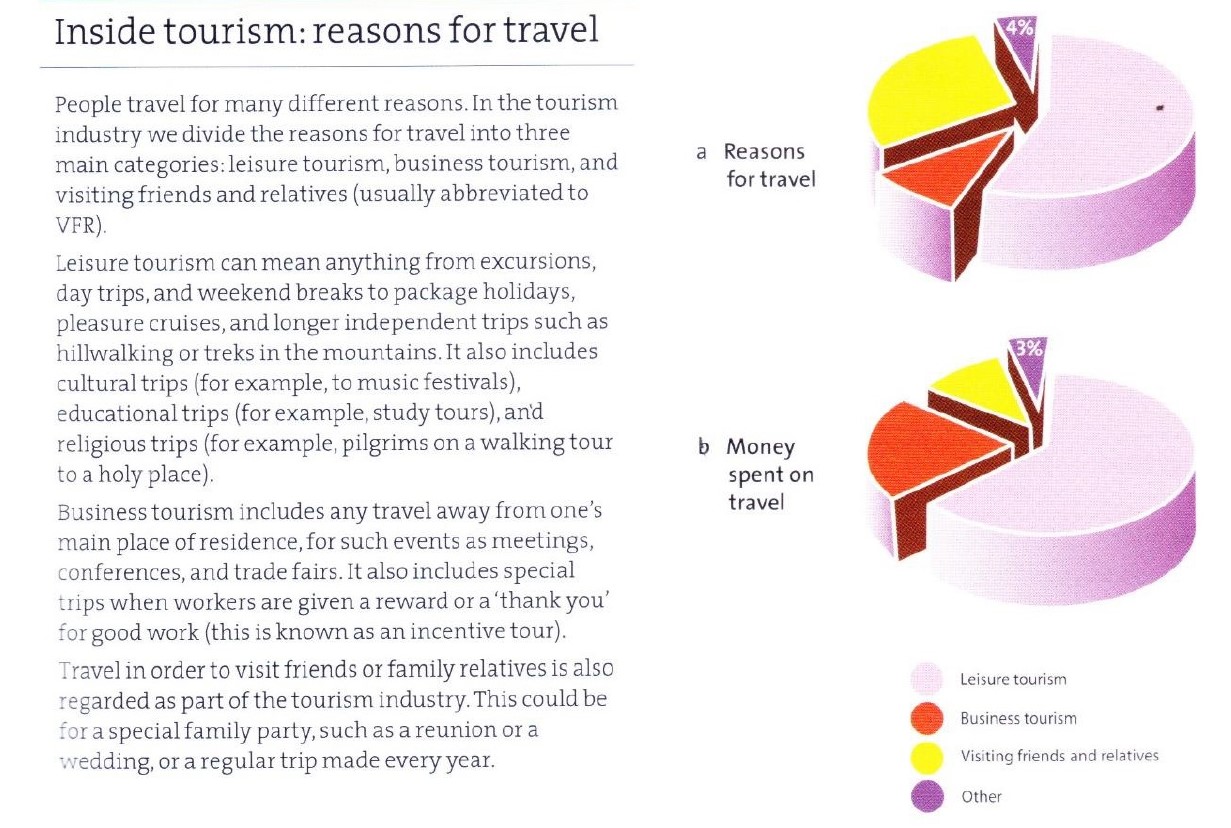 Inside tourism: reasons for travel

People travel for many different reasons. In the tourism industry we divide the reasons for travel into three main categories: leisure tourism, business tourism, and visiting friends and relatives (usually abbreviated to VFR).

Leisure tourism can mean anything from excursions, day trips, and weekend breaks to package holidays, pleasure cruises, and longer independent trips such as hillwalking or treks in the mountains. It also includes cultural trips (for example, to music festivals), educational trips (for example, study tours), and religious trips (for example, pilgrims on a walking tour to a holy place).

Business tourism includes any travel away from one's main place of residence, for such events as meetings, conferences, and trade fairs. It also includes special trips when workers are given a reward or a 'thank you' for good work (this is known as an incentive tour).

Travel in order to visit friends or family relatives is also regarded as part of the tourism industry. This could be for a special family party, such as a reunion or a wedding, or a regular trip made every year.

a Reasons for travel

4%

b Money spent on travel

3%

Leisure tourism
Business tourism
Visiting friends and relatives
Other